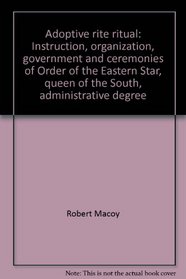 Adoptive rite ritual: Instruction, organization, government and ceremonies of Order of the Eastern Star, queen of the South, administrative degree

Robert Macoy

Note: This is not the actual book cover